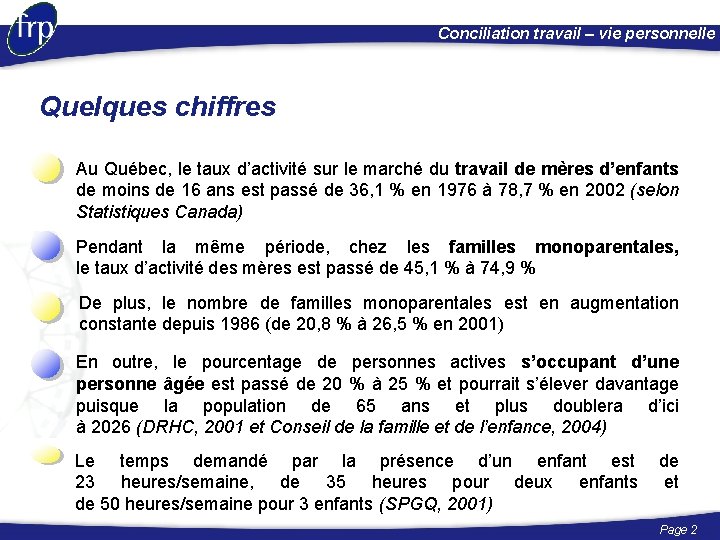 frp

Conciliation travail – vie personnelle

Quelques chiffres

Au Québec, le taux d'activité sur le marché du travail de mères d'enfants de moins de 16 ans est passé de 36,1 % en 1976 à 78,7 % en 2002 (selon Statistiques Canada)

Pendant la même période, chez les familles monoparentales, le taux d'activité des mères est passé de 45,1 % à 74,9 %

De plus, le nombre de familles monoparentales est en augmentation constante depuis 1986 (de 20,8 % à 26,5 % en 2001)

En outre, le pourcentage de personnes actives s'occupant d'une personne âgée est passé de 20 % à 25 % et pourrait s'élever davantage puisque la population de 65 ans et plus doublera d'ici à 2026 (DRHC, 2001 et Conseil de la famille et de l'enfance, 2004)

Le temps demandé par la présence d'un enfant est de 23 heures/semaine, de 35 heures pour deux enfants et de 50 heures/semaine pour 3 enfants (SPGQ, 2001)

Page 2